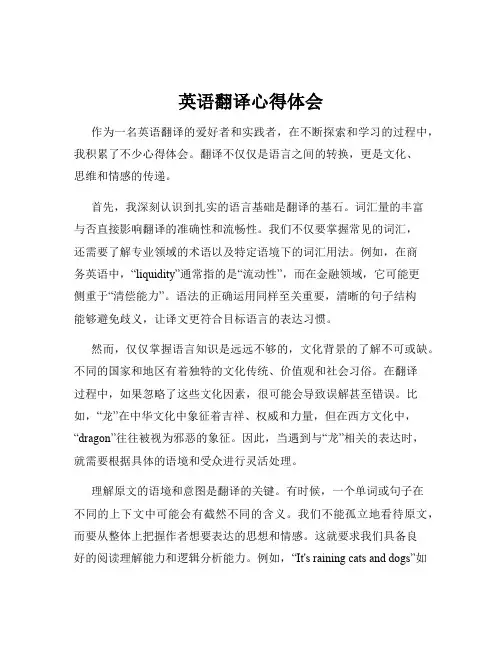 英语翻译心得体会

作为一名英语翻译的爱好者和实践者，在不断探索和学习的过程中，我积累了不少心得体会。翻译不仅仅是语言之间的转换，更是文化、思维和情感的传递。

首先，我深刻认识到扎实的语言基础是翻译的基石。词汇量的丰富与否直接影响翻译的准确性和流畅性。我们不仅要掌握常见的词汇，还需要了解专业领域的术语以及特定语境下的词汇用法。例如，在商务英语中，“liquidity”通常指的是“流动性”，而在金融领域，它可能更侧重于“清偿能力”。语法的正确运用同样至关重要，清晰的句子结构能够避免歧义，让译文更符合目标语言的表达习惯。

然而，仅仅掌握语言知识是远远不够的，文化背景的了解不可或缺。不同的国家和地区有着独特的文化传统、价值观和社会习俗。在翻译过程中，如果忽略了这些文化因素，很可能会导致误解甚至错误。比如，“龙”在中华文化中象征着吉祥、权威和力量，但在西方文化中，“dragon”往往被视为邪恶的象征。因此，当遇到与“龙”相关的表达时，就需要根据具体的语境和受众进行灵活处理。

理解原文的语境和意图是翻译的关键。有时候，一个单词或句子在不同的上下文中可能会有截然不同的含义。我们不能孤立地看待原文，而要从整体上把握作者想要表达的思想和情感。这就要求我们具备良好的阅读理解能力和逻辑分析能力。例如，“It's raining cats and dogs”如